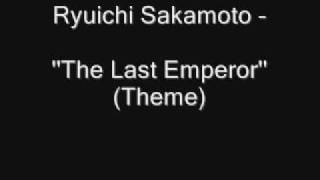 Ryuichi Sakamoto -

"The Last Emperor" (Theme)